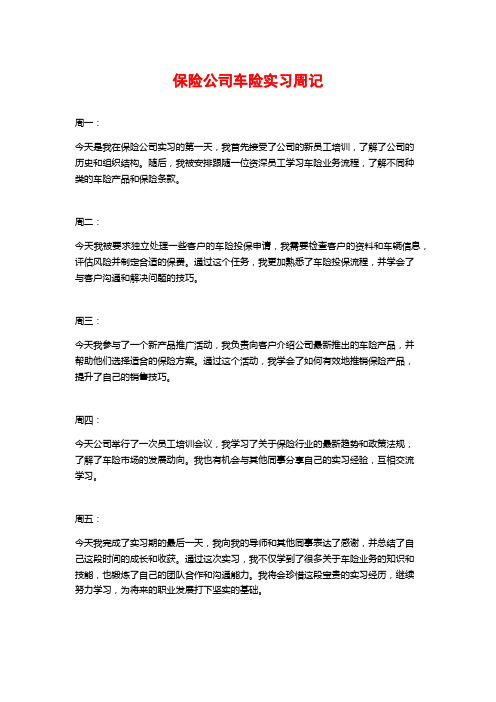 保险公司车险实习周记

周一：

今天是我在保险公司实习的第一天，我首先接受了公司的新员工培训，了解了公司的历史和组织结构。随后，我被安排跟随一位资深员工学习车险业务流程，了解不同种类的车险产品和保险条款。

周二：

今天我被要求独立处理一些客户的车险投保申请，我需要检查客户的资料和车辆信息，评估风险并制定合适的保费。通过这个任务，我更加熟悉了车险投保流程，并学会了与客户沟通和解决问题的技巧。

周三：

今天我参与了一个新产品推广活动，我负责向客户介绍公司最新推出的车险产品，并帮助他们选择适合的保险方案。通过这个活动，我学会了如何有效地推销保险产品，提升了自己的销售技巧。

周四：

今天公司举行了一次员工培训会议，我学习了关于保险行业的最新趋势和政策法规，了解了车险市场的发展动向。我也有机会与其他同事分享自己的实习经验，互相交流学习。

周五：

今天我完成了实习期的最后一天，我向我的导师和其他同事表达了感谢，并总结了自己这段时间的成长和收获。通过这次实习，我不仅学到了很多关于车险业务的知识和技能，也锻炼了自己的团队合作和沟通能力。我将会珍惜这段宝贵的实习经历，继续努力学习，为将来的职业发展打下坚实的基础。